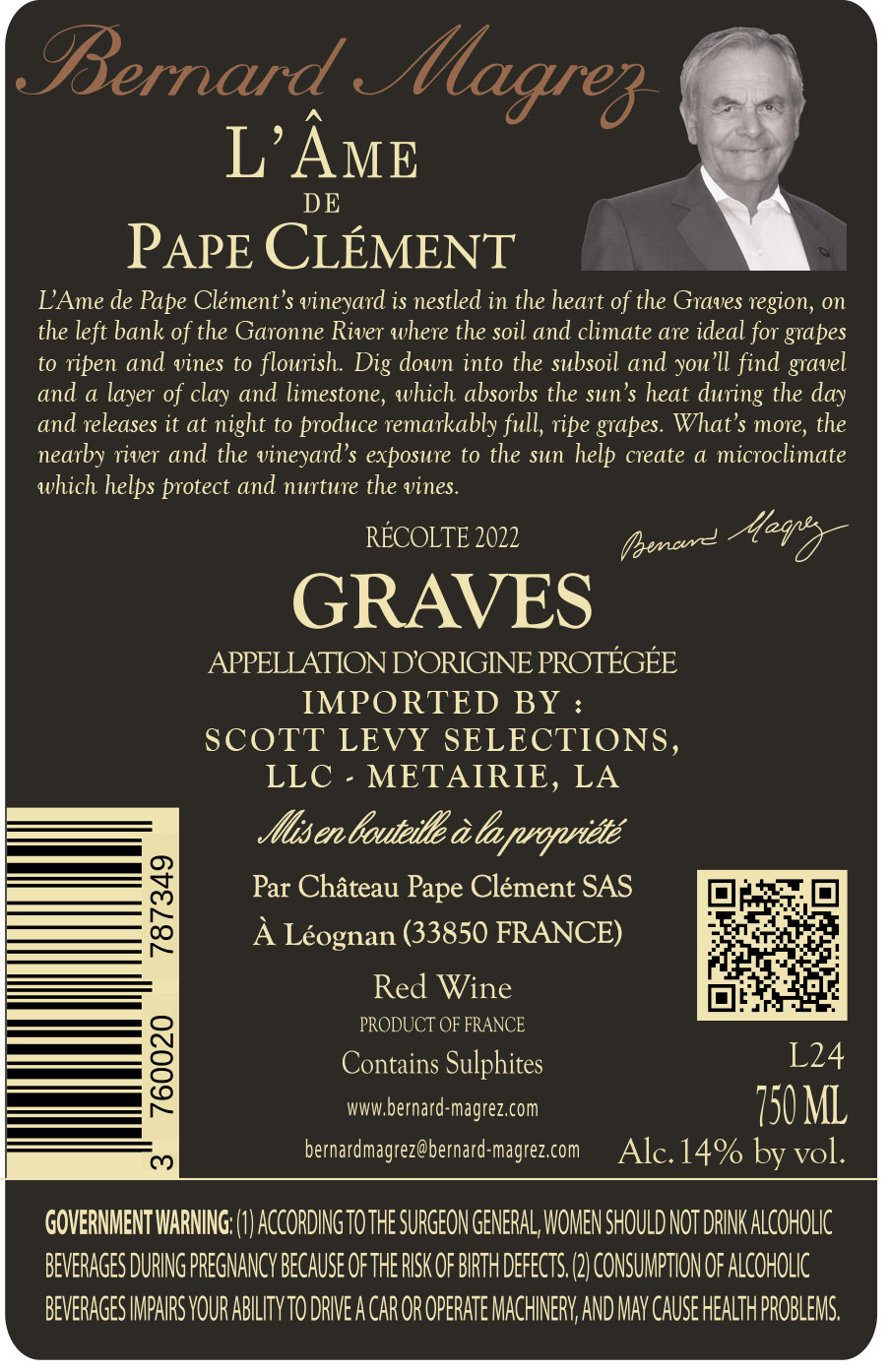 Bernard Magrez

L'ÂME
DE
PAPE CLÉMENT

L'Ame de Pape Clément's vineyard is nestled in the heart of the Graves region, on the left bank of the Garonne River where the soil and climate are ideal for grapes to ripen and vines to flourish. Dig down into the subsoil and you'll find gravel and a layer of clay and limestone, which absorbs the sun's heat during the day and releases it at night to produce remarkably full, ripe grapes. What's more, the nearby river and the vineyard's exposure to the sun help create a microclimate which helps protect and nurture the vines.

RÉCOLTE 2022

Bernard Magrez

GRAVES

APPELLATION D'ORIGINE PROTÉGÉE

IMPORTED BY :
SCOTT LEVY SELECTIONS,
LLC - METAIRIE, LA

Mis en bouteille à la propriété

Par Château Pape Clément SAS
À Léognan (33850 FRANCE)

Red Wine
PRODUCT OF FRANCE
Contains Sulphites
www.bernard-magrez.com
bernardmagrez@bernard-magrez.com

3 760020 787349

L24
750 ML
Alc. 14% by vol.

GOVERNMENT WARNING: (1) ACCORDING TO THE SURGEON GENERAL, WOMEN SHOULD NOT DRINK ALCOHOLIC BEVERAGES DURING PREGNANCY BECAUSE OF THE RISK OF BIRTH DEFECTS. (2) CONSUMPTION OF ALCOHOLIC BEVERAGES IMPAIRS YOUR ABILITY TO DRIVE A CAR OR OPERATE MACHINERY, AND MAY CAUSE HEALTH PROBLEMS.